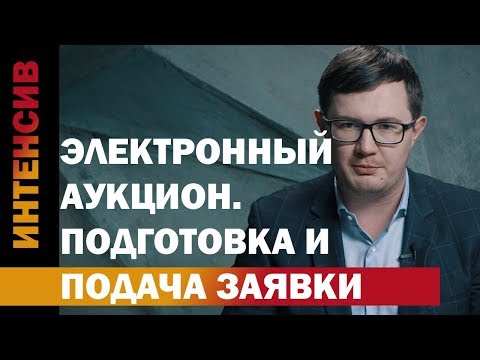 ИНТЕНСИВ

ЭЛЕКТРОННЫЙ АУКЦИОН. ПОДГОТОВКА И ПОДАЧА ЗАЯВКИ